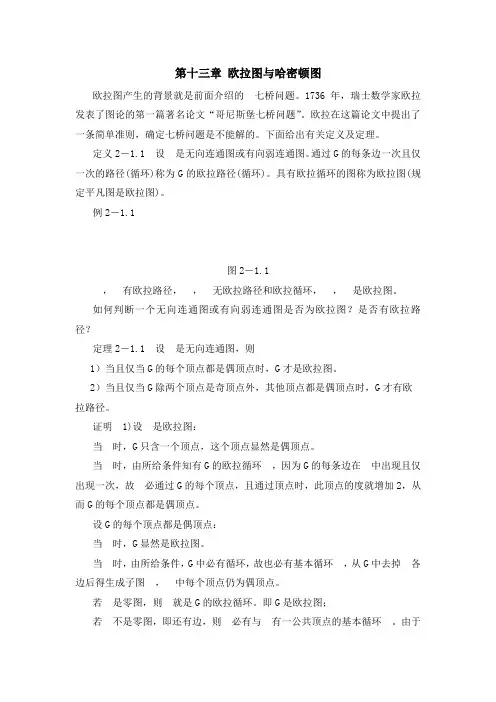 第十三章 欧拉图与哈密顿图

欧拉图产生的背景就是前面介绍的 七桥问题。1736 年，瑞士数学家欧拉发表了图论的第一篇著名论文“哥尼斯堡七桥问题”。欧拉在这篇论文中提出了一条简单准则，确定七桥问题是不能解的。下面给出有关定义及定理。

定义 2－1.1 设 是无向连通图或有向弱连通图。通过 G 的每条边一次且仅一次的路径(循环)称为 G 的欧拉路径(循环)。具有欧拉循环的图称为欧拉图(规定平凡图是欧拉图)。

例 2－1.1

图 2－1.1

， 有欧拉路径， ， 无欧拉路径和欧拉循环， ， 是欧拉图。

如何判断一个无向连通图或有向弱连通图是否为欧拉图？是否有欧拉路径？

定理 2－1.1 设 是无向连通图，则

1）当且仅当 G 的每个顶点都是偶顶点时，G 才是欧拉图。

2）当且仅当 G 除两个顶点是奇顶点外，其他顶点都是偶顶点时，G 才有欧拉路径。

证明 1)设 是欧拉图：

当 时，G 只含一个顶点，这个顶点显然是偶顶点。

当 时，由所给条件知有 G 的欧拉循环 ，因为 G 的每条边在 中出现且仅出现一次，故 必通过 G 的每个顶点，且通过顶点时，此顶点的度就增加 2，从而 G 的每个顶点都是偶顶点。

设 G 的每个顶点都是偶顶点：

当 时，G 显然是欧拉图。

当 时，由所给条件，G 中必有循环，故也必有基本循环 ，从 G 中去掉 各边后得生成子图 ， 中每个顶点仍为偶顶点。

若 是零图，则 就是 G 的欧拉循环，即 G 是欧拉图；

若 不是零图，即还有边，则 必有与 有一公共顶点的基本循环 ，由于